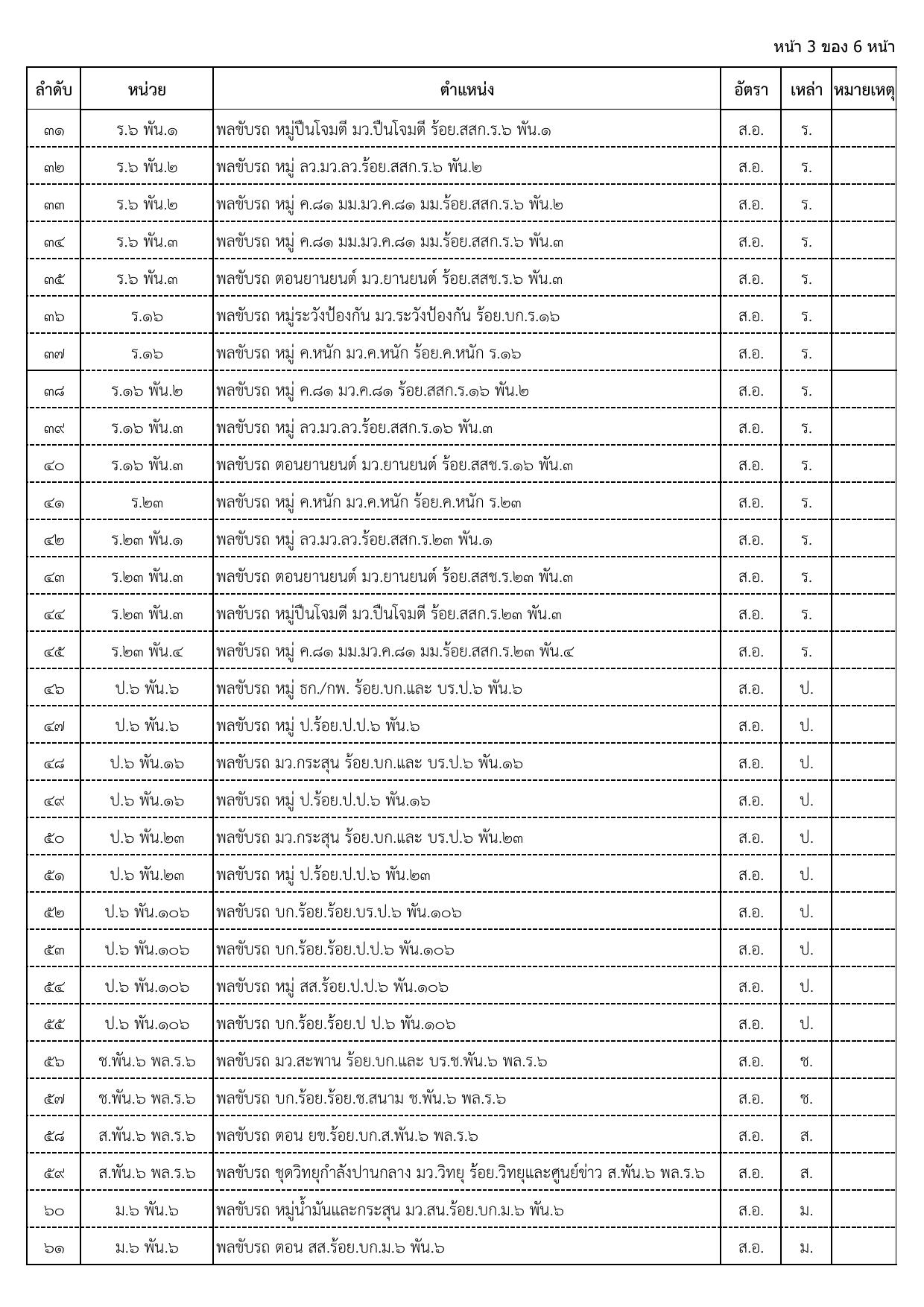 หน้า 3 ของ 6 หน้า

| ลำดับ | หน่วย | ตำแหน่ง | อัตรา | เหล่า | หมายเหตุ |
|---|---|---|---|---|---|
| ๓๑ | ร.๖ พัน.๑ | พลขับรถ หมู่ปืนโจมตี มว.ปืนโจมตี ร้อย.สสก.ร.๖ พัน.๑ | ส.อ. | ร. | |
| ๓๒ | ร.๖ พัน.๒ | พลขับรถ หมู่ ลว.มว.ลว.ร้อย.สสก.ร.๖ พัน.๒ | ส.อ. | ร. | |
| ๓๓ | ร.๖ พัน.๒ | พลขับรถ หมู่ ค.๘๑ มม.มว.ค.๘๑ มม.ร้อย.สสก.ร.๖ พัน.๒ | ส.อ. | ร. | |
| ๓๔ | ร.๖ พัน.๓ | พลขับรถ หมู่ ค.๘๑ มม.มว.ค.๘๑ มม.ร้อย.สสก.ร.๖ พัน.๓ | ส.อ. | ร. | |
| ๓๕ | ร.๖ พัน.๓ | พลขับรถ ตอนยานยนต์ มว.ยานยนต์ ร้อย.สสช.ร.๖ พัน.๓ | ส.อ. | ร. | |
| ๓๖ | ร.๑๖ | พลขับรถ หมู่ระวังป้องกัน มว.ระวังป้องกัน ร้อย.บก.ร.๑๖ | ส.อ. | ร. | |
| ๓๗ | ร.๑๖ | พลขับรถ หมู่ ค.หนัก มว.ค.หนัก ร้อย.ค.หนัก ร.๑๖ | ส.อ. | ร. | |
| ๓๘ | ร.๑๖ พัน.๒ | พลขับรถ หมู่ ค.๘๑ มว.ค.๘๑ ร้อย.สสก.ร.๑๖ พัน.๒ | ส.อ. | ร. | |
| ๓๙ | ร.๑๖ พัน.๓ | พลขับรถ หมู่ ลว.มว.ลว.ร้อย.สสก.ร.๑๖ พัน.๓ | ส.อ. | ร. | |
| ๔๐ | ร.๑๖ พัน.๓ | พลขับรถ ตอนยานยนต์ มว.ยานยนต์ ร้อย.สสช.ร.๑๖ พัน.๓ | ส.อ. | ร. | |
| ๔๑ | ร.๒๓ | พลขับรถ หมู่ ค.หนัก มว.ค.หนัก ร้อย.ค.หนัก ร.๒๓ | ส.อ. | ร. | |
| ๔๒ | ร.๒๓ พัน.๑ | พลขับรถ หมู่ ลว.มว.ลว.ร้อย.สสก.ร.๒๓ พัน.๑ | ส.อ. | ร. | |
| ๔๓ | ร.๒๓ พัน.๓ | พลขับรถ ตอนยานยนต์ มว.ยานยนต์ ร้อย.สสช.ร.๒๓ พัน.๓ | ส.อ. | ร. | |
| ๔๔ | ร.๒๓ พัน.๓ | พลขับรถ หมู่ปืนโจมตี มว.ปืนโจมตี ร้อย.สสก.ร.๒๓ พัน.๓ | ส.อ. | ร. | |
| ๔๕ | ร.๒๓ พัน.๔ | พลขับรถ หมู่ ค.๘๑ มม.มว.ค.๘๑ มม.ร้อย.สสก.ร.๒๓ พัน.๔ | ส.อ. | ร. | |
| ๔๖ | ป.๖ พัน.๖ | พลขับรถ หมู่ ธก./กพ. ร้อย.บก.และ บร.ป.๖ พัน.๖ | ส.อ. | ป. | |
| ๔๗ | ป.๖ พัน.๖ | พลขับรถ หมู่ ป.ร้อย.ป.ป.๖ พัน.๖ | ส.อ. | ป. | |
| ๔๘ | ป.๖ พัน.๑๖ | พลขับรถ มว.กระสุน ร้อย.บก.และ บร.ป.๖ พัน.๑๖ | ส.อ. | ป. | |
| ๔๙ | ป.๖ พัน.๑๖ | พลขับรถ หมู่ ป.ร้อย.ป.ป.๖ พัน.๑๖ | ส.อ. | ป. | |
| ๕๐ | ป.๖ พัน.๒๓ | พลขับรถ มว.กระสุน ร้อย.บก.และ บร.ป.๖ พัน.๒๓ | ส.อ. | ป. | |
| ๕๑ | ป.๖ พัน.๒๓ | พลขับรถ หมู่ ป.ร้อย.ป.ป.๖ พัน.๒๓ | ส.อ. | ป. | |
| ๕๒ | ป.๖ พัน.๑๐๖ | พลขับรถ บก.ร้อย.ร้อย.บร.ป.๖ พัน.๑๐๖ | ส.อ. | ป. | |
| ๕๓ | ป.๖ พัน.๑๐๖ | พลขับรถ บก.ร้อย.ร้อย.ป.ป.๖ พัน.๑๐๖ | ส.อ. | ป. | |
| ๕๔ | ป.๖ พัน.๑๐๖ | พลขับรถ หมู่ สส.ร้อย.ป.ป.๖ พัน.๑๐๖ | ส.อ. | ป. | |
| ๕๕ | ป.๖ พัน.๑๐๖ | พลขับรถ บก.ร้อย.ร้อย.ป ป.๖ พัน.๑๐๖ | ส.อ. | ป. | |
| ๕๖ | ช.พัน.๖ พล.ร.๖ | พลขับรถ มว.สะพาน ร้อย.บก.และ บร.ช.พัน.๖ พล.ร.๖ | ส.อ. | ช. | |
| ๕๗ | ช.พัน.๖ พล.ร.๖ | พลขับรถ บก.ร้อย.ร้อย.ช.สนาม ช.พัน.๖ พล.ร.๖ | ส.อ. | ช. | |
| ๕๘ | ส.พัน.๖ พล.ร.๖ | พลขับรถ ตอน ยข.ร้อย.บก.ส.พัน.๖ พล.ร.๖ | ส.อ. | ส. | |
| ๕๙ | ส.พัน.๖ พล.ร.๖ | พลขับรถ ชุดวิทยุกำลังปานกลาง มว.วิทยุ ร้อย.วิทยุและศูนย์ข่าว ส.พัน.๖ พล.ร.๖ | ส.อ. | ส. | |
| ๖๐ | ม.๖ พัน.๖ | พลขับรถ หมู่น้ำมันและกระสุน มว.สน.ร้อย.บก.ม.๖ พัน.๖ | ส.อ. | ม. | |
| ๖๑ | ม.๖ พัน.๖ | พลขับรถ ตอน สส.ร้อย.บก.ม.๖ พัน.๖ | ส.อ. | ม. | |